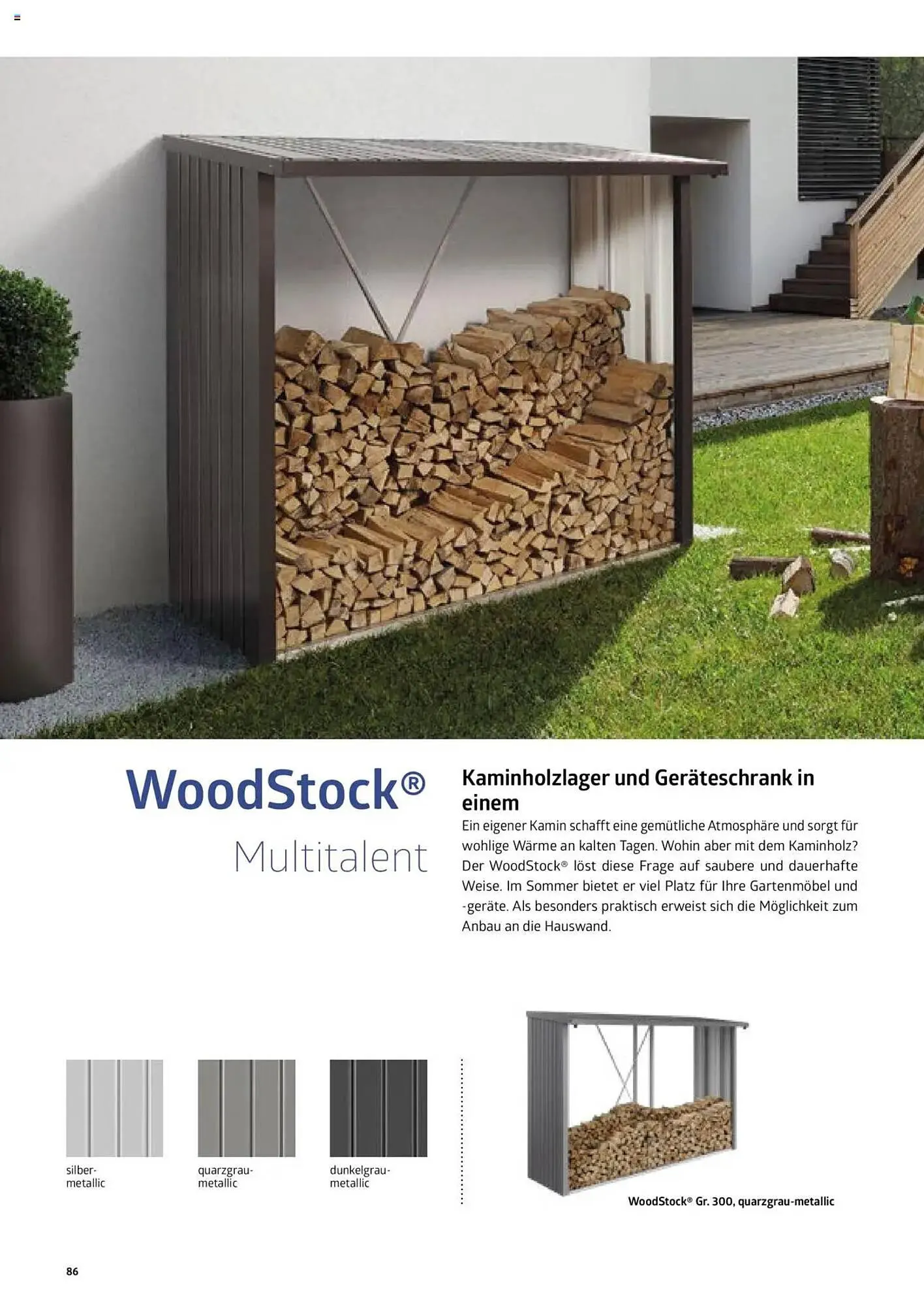 WoodStock®

Multitalent

Kaminholzlager und Geräteschrank in einem

Ein eigener Kamin schafft eine gemütliche Atmosphäre und sorgt für wohlige Wärme an kalten Tagen. Wohin aber mit dem Kaminholz? Der WoodStock® löst diese Frage auf saubere und dauerhafte Weise. Im Sommer bietet er viel Platz für Ihre Gartenmöbel und -geräte. Als besonders praktisch erweist sich die Möglichkeit zum Anbau an die Hauswand.

silber-metallic

quarzgrau-metallic

dunkelgrau-metallic

WoodStock® Gr. 300, quarzgrau-metallic

86